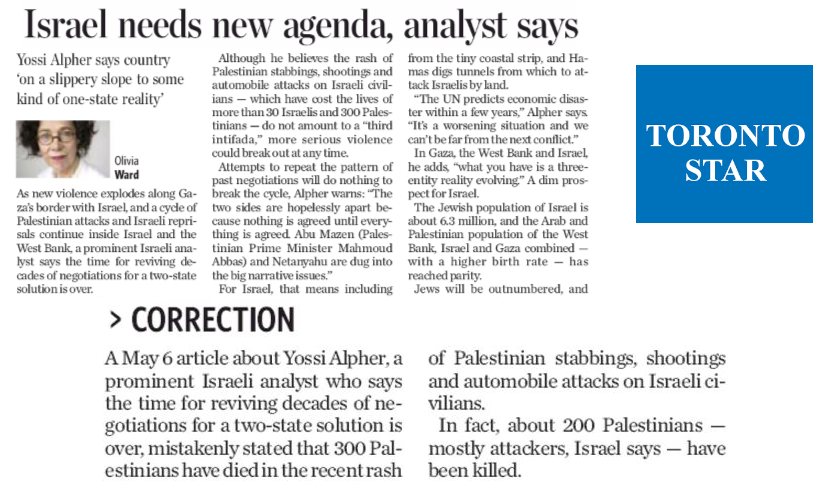 Israel needs new agenda, analyst says

Yossi Alpher says country 'on a slippery slope to some kind of one-state reality'

Olivia Ward

As new violence explodes along Gaza's border with Israel, and a cycle of Palestinian attacks and Israeli reprisals continue inside Israel and the West Bank, a prominent Israeli analyst says the time for reviving decades of negotiations for a two-state solution is over.

Although he believes the rash of Palestinian stabbings, shootings and automobile attacks on Israeli civilians — which have cost the lives of more than 30 Israelis and 300 Palestinians — do not amount to a "third intifada," more serious violence could break out at any time.

Attempts to repeat the pattern of past negotiations will do nothing to break the cycle, Alpher warns: "The two sides are hopelessly apart because nothing is agreed until everything is agreed. Abu Mazen (Palestinian Prime Minister Mahmoud Abbas) and Netanyahu are dug into the big narrative issues."

For Israel, that means including

from the tiny coastal strip, and Hamas digs tunnels from which to attack Israelis by land.

"The UN predicts economic disaster within a few years," Alpher says. "It's a worsening situation and we can't be far from the next conflict."

In Gaza, the West Bank and Israel, he adds, "what you have is a three-entity reality evolving." A dim prospect for Israel.

The Jewish population of Israel is about 6.3 million, and the Arab and Palestinian population of the West Bank, Israel and Gaza combined — with a higher birth rate — has reached parity.

Jews will be outnumbered, and

TORONTO STAR

> CORRECTION

A May 6 article about Yossi Alpher, a prominent Israeli analyst who says the time for reviving decades of negotiations for a two-state solution is over, mistakenly stated that 300 Palestinians have died in the recent rash of Palestinian stabbings, shootings and automobile attacks on Israeli civilians.

In fact, about 200 Palestinians — mostly attackers, Israel says — have been killed.